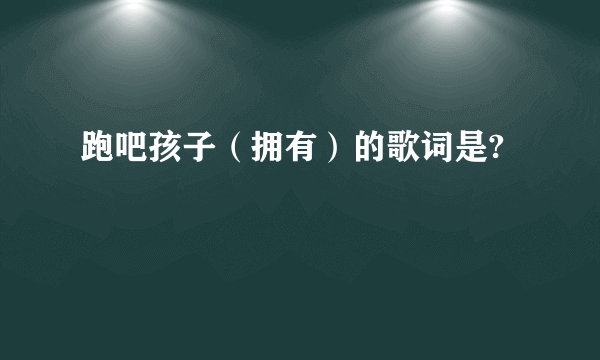 跑吧孩子（拥有）的歌词是?